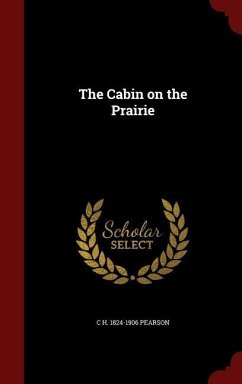 The Cabin on the Prairie

Scholar SELECT

C H. 1824-1906 PEARSON